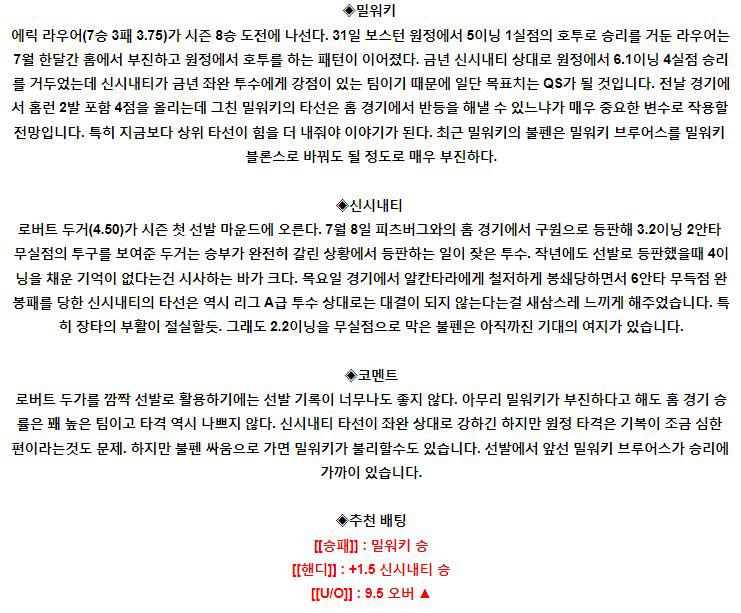 ◈밀워키
에릭 라우어(7승 3패 3.75)가 시즌 8승 도전에 나선다. 31일 보스턴 원정에서 5이닝 1실점의 호투로 승리를 거둔 라우어는 7월 한달간 홈에서 부진하고 원정에서 호투를 하는 패턴이 이어졌다. 금년 신시내티 상대로 원정에서 6.1이닝 4실점 승리를 거두었는데 신시내티가 금년 좌완 투수에게 강점이 있는 팀이기 때문에 일단 목표치는 QS가 될 것입니다. 전날 경기에서 홈런 2발 포함 4점을 올리는데 그친 밀워키의 타선은 홈 경기에서 반등을 해낼 수 있느냐가 매우 중요한 변수로 작용할 전망입니다. 특히 지금보다 상위 타선이 힘을 더 내줘야 이야기가 된다. 최근 밀워키의 불펜은 밀워키 브루어스를 밀워키 블론스로 바꿔도 될 정도로 매우 부진하다.

◈신시내티
로버트 두거(4.50)가 시즌 첫 선발 마운드에 오른다. 7월 8일 피츠버그와의 홈 경기에서 구원으로 등판해 3.2이닝 2안타 무실점의 투구를 보여준 두거는 승부가 완전히 갈린 상황에서 등판하는 일이 잦은 투수. 작년에도 선발로 등판했을때 4이닝을 채운 기억이 없다는건 시사하는 바가 크다. 목요일 경기에서 알칸타라에게 철저하게 봉쇄당하면서 6안타 무득점 완봉패를 당한 신시내티의 타선은 역시 리그 A급 투수 상대로는 대결이 되지 않는다는걸 새삼스레 느끼게 해주었습니다. 특히 장타의 부활이 절실할듯. 그래도 2.2이닝을 무실점으로 막은 불펜은 아직까진 기대의 여지가 있습니다.

◈코멘트
로버트 두가를 깜짝 선발로 활용하기에는 선발 기록이 너무나도 좋지 않다. 아무리 밀워키가 부진하다고 해도 홈 경기 승률은 꽤 높은 팀이고 타격 역시 나쁘지 않다. 신시내티 타선이 좌완 상대로 강하긴 하지만 원정 타격은 기복이 조금 심한 편이라는것도 문제. 하지만 불펜 싸움으로 가면 밀워키가 불리할수도 있습니다. 선발에서 앞선 밀워키 브루어스가 승리에 가까이 있습니다.

◈추천 배팅
[[승패]] : 밀워키 승
[[핸디]] : +1.5 신시내티 승
[[U/O]] : 9.5 오버 ▲